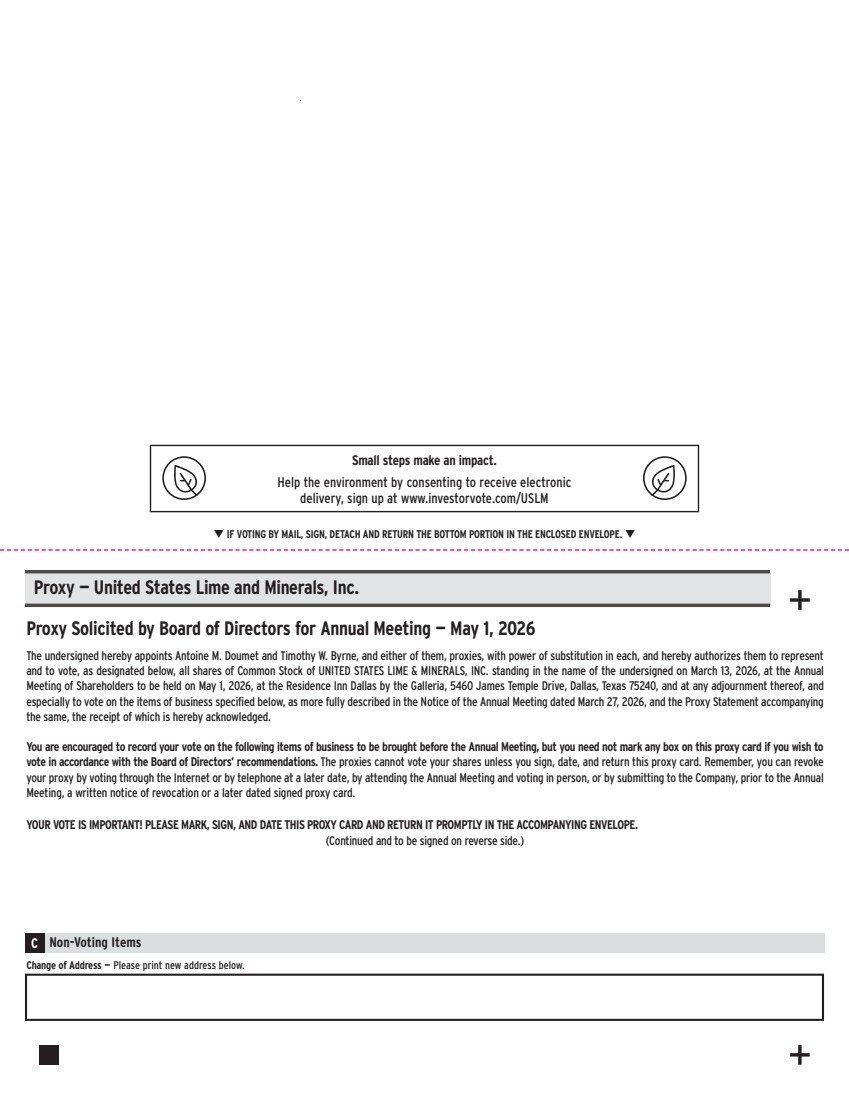 Small steps make an impact.

Help the environment by consenting to receive electronic delivery, sign up at www.investorvote.com/USLM

▼ IF VOTING BY MAIL, SIGN, DETACH AND RETURN THE BOTTOM PORTION IN THE ENCLOSED ENVELOPE. ▼

Proxy — United States Lime and Minerals, Inc.

+

Proxy Solicited by Board of Directors for Annual Meeting — May 1, 2026

The undersigned hereby appoints Antoine M. Doumet and Timothy W. Byrne, and either of them, proxies, with power of substitution in each, and hereby authorizes them to represent and to vote, as designated below, all shares of Common Stock of UNITED STATES LIME & MINERALS, INC. standing in the name of the undersigned on March 13, 2026, at the Annual Meeting of Shareholders to be held on May 1, 2026, at the Residence Inn Dallas by the Galleria, 5460 James Temple Drive, Dallas, Texas 75240, and at any adjournment thereof, and especially to vote on the items of business specified below, as more fully described in the Notice of the Annual Meeting dated March 27, 2026, and the Proxy Statement accompanying the same, the receipt of which is hereby acknowledged.

You are encouraged to record your vote on the following items of business to be brought before the Annual Meeting, but you need not mark any box on this proxy card if you wish to vote in accordance with the Board of Directors' recommendations. The proxies cannot vote your shares unless you sign, date, and return this proxy card. Remember, you can revoke your proxy by voting through the Internet or by telephone at a later date, by attending the Annual Meeting and voting in person, or by submitting to the Company, prior to the Annual Meeting, a written notice of revocation or a later dated signed proxy card.

YOUR VOTE IS IMPORTANT! PLEASE MARK, SIGN, AND DATE THIS PROXY CARD AND RETURN IT PROMPTLY IN THE ACCOMPANYING ENVELOPE.
(Continued and to be signed on reverse side.)

C Non-Voting Items

Change of Address — Please print new address below.

+